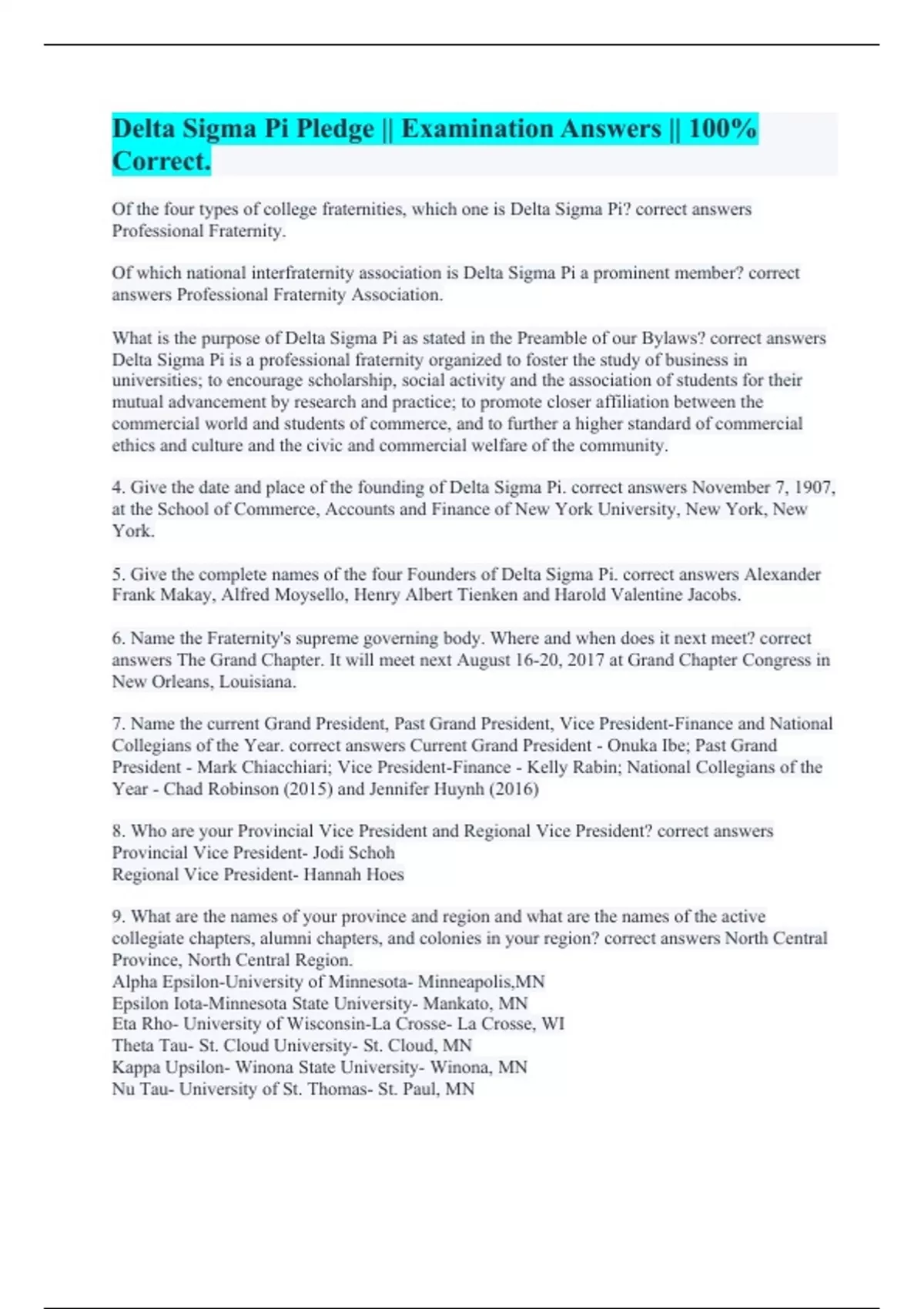 Delta Sigma Pi Pledge || Examination Answers || 100% Correct.

Of the four types of college fraternities, which one is Delta Sigma Pi? correct answers Professional Fraternity.

Of which national interfraternity association is Delta Sigma Pi a prominent member? correct answers Professional Fraternity Association.

What is the purpose of Delta Sigma Pi as stated in the Preamble of our Bylaws? correct answers Delta Sigma Pi is a professional fraternity organized to foster the study of business in universities; to encourage scholarship, social activity and the association of students for their mutual advancement by research and practice; to promote closer affiliation between the commercial world and students of commerce, and to further a higher standard of commercial ethics and culture and the civic and commercial welfare of the community.

4. Give the date and place of the founding of Delta Sigma Pi. correct answers November 7, 1907, at the School of Commerce, Accounts and Finance of New York University, New York, New York.

5. Give the complete names of the four Founders of Delta Sigma Pi. correct answers Alexander Frank Makay, Alfred Moysello, Henry Albert Tienken and Harold Valentine Jacobs.

6. Name the Fraternity's supreme governing body. Where and when does it next meet? correct answers The Grand Chapter. It will meet next August 16-20, 2017 at Grand Chapter Congress in New Orleans, Louisiana.

7. Name the current Grand President, Past Grand President, Vice President-Finance and National Collegians of the Year. correct answers Current Grand President - Onuka Ibe; Past Grand President - Mark Chiacchiari; Vice President-Finance - Kelly Rabin; National Collegians of the Year - Chad Robinson (2015) and Jennifer Huynh (2016)

8. Who are your Provincial Vice President and Regional Vice President? correct answers
Provincial Vice President- Jodi Schoh
Regional Vice President- Hannah Hoes

9. What are the names of your province and region and what are the names of the active collegiate chapters, alumni chapters, and colonies in your region? correct answers North Central Province, North Central Region.
Alpha Epsilon-University of Minnesota- Minneapolis,MN
Epsilon Iota-Minnesota State University- Mankato, MN
Eta Rho- University of Wisconsin-La Crosse- La Crosse, WI
Theta Tau- St. Cloud University- St. Cloud, MN
Kappa Upsilon- Winona State University- Winona, MN
Nu Tau- University of St. Thomas- St. Paul, MN